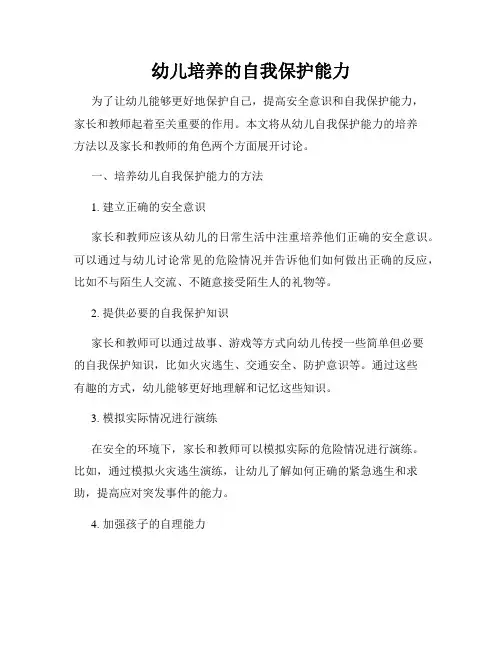 幼儿培养的自我保护能力

为了让幼儿能够更好地保护自己，提高安全意识和自我保护能力，家长和教师起着至关重要的作用。本文将从幼儿自我保护能力的培养方法以及家长和教师的角色两个方面展开讨论。

一、培养幼儿自我保护能力的方法

1. 建立正确的安全意识

家长和教师应该从幼儿的日常生活中注重培养他们正确的安全意识。可以通过与幼儿讨论常见的危险情况并告诉他们如何做出正确的反应，比如不与陌生人交流、不随意接受陌生人的礼物等。

2. 提供必要的自我保护知识

家长和教师可以通过故事、游戏等方式向幼儿传授一些简单但必要的自我保护知识，比如火灾逃生、交通安全、防护意识等。通过这些有趣的方式，幼儿能够更好地理解和记忆这些知识。

3. 模拟实际情况进行演练

在安全的环境下，家长和教师可以模拟实际的危险情况进行演练。比如，通过模拟火灾逃生演练，让幼儿了解如何正确的紧急逃生和求助，提高应对突发事件的能力。

4. 加强孩子的自理能力